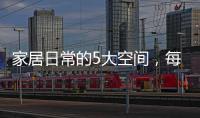 家居日常的5大空间，每